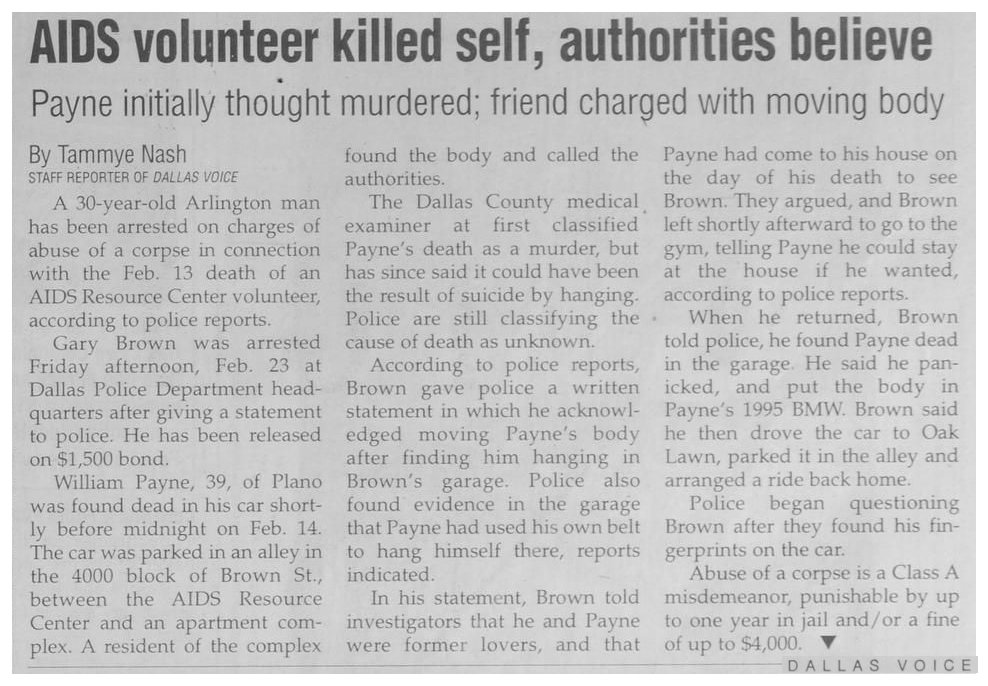 AIDS volunteer killed self, authorities believe

Payne initially thought murdered; friend charged with moving body

By Tammye Nash
STAFF REPORTER OF DALLAS VOICE

A 30-year-old Arlington man has been arrested on charges of abuse of a corpse in connection with the Feb. 13 death of an AIDS Resource Center volunteer, according to police reports.

Gary Brown was arrested Friday afternoon, Feb. 23 at Dallas Police Department headquarters after giving a statement to police. He has been released on $1,500 bond.

William Payne, 39, of Plano was found dead in his car shortly before midnight on Feb. 14. The car was parked in an alley in the 4000 block of Brown St., between the AIDS Resource Center and an apartment complex. A resident of the complex found the body and called the authorities.

The Dallas County medical examiner at first classified Payne's death as a murder, but has since said it could have been the result of suicide by hanging. Police are still classifying the cause of death as unknown.

According to police reports, Brown gave police a written statement in which he acknowledged moving Payne's body after finding him hanging in Brown's garage. Police also found evidence in the garage that Payne had used his own belt to hang himself there, reports indicated.

In his statement, Brown told investigators that he and Payne were former lovers, and that Payne had come to his house on the day of his death to see Brown. They argued, and Brown left shortly afterward to go to the gym, telling Payne he could stay at the house if he wanted, according to police reports.

When he returned, Brown told police, he found Payne dead in the garage. He said he panicked, and put the body in Payne's 1995 BMW. Brown said he then drove the car to Oak Lawn, parked it in the alley and arranged a ride back home.

Police began questioning Brown after they found his fingerprints on the car.

Abuse of a corpse is a Class A misdemeanor, punishable by up to one year in jail and/or a fine of up to $4,000. ▼

DALLAS VOICE